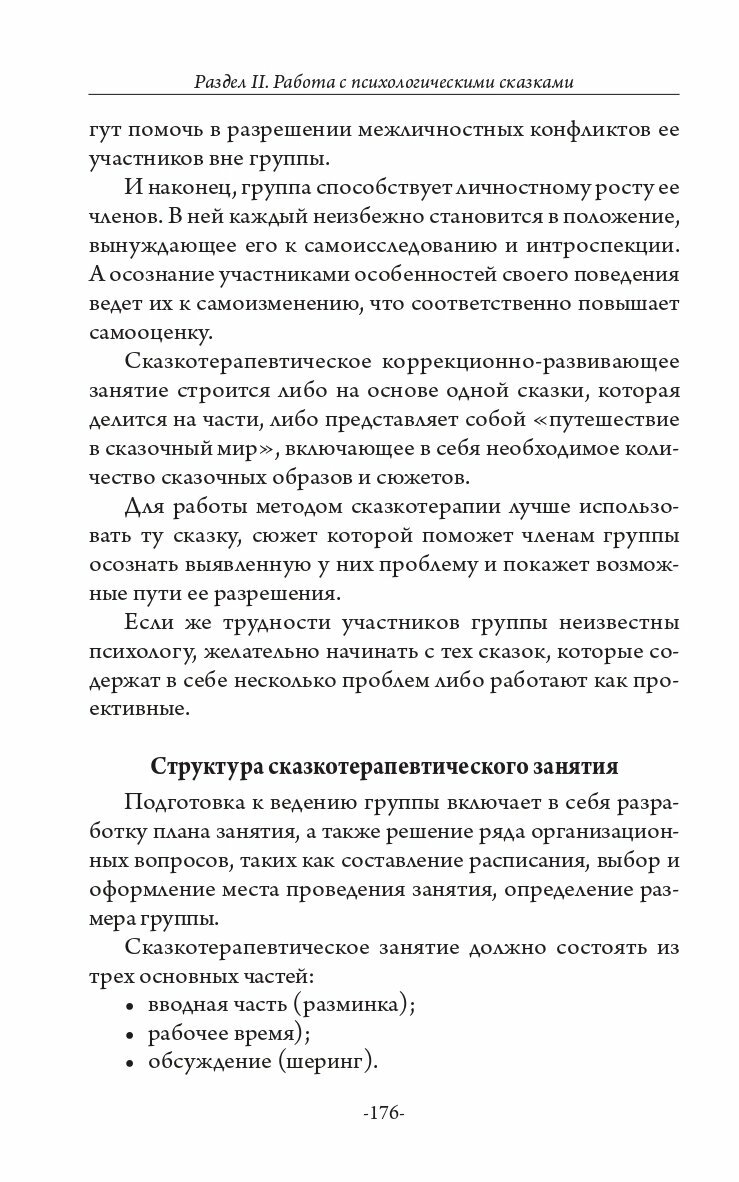 Раздел II. Работа с психологическими сказками

гут помочь в разрешении межличностных конфликтов ее участников вне группы.

И наконец, группа способствует личностному росту ее членов. В ней каждый неизбежно становится в положение, вынуждающее его к самоисследованию и интроспекции. А осознание участниками особенностей своего поведения ведет их к самоизменению, что соответственно повышает самооценку.

Сказкотерапевтическое коррекционно-развивающее занятие строится либо на основе одной сказки, которая делится на части, либо представляет собой «путешествие в сказочный мир», включающее в себя необходимое количество сказочных образов и сюжетов.

Для работы методом сказкотерапии лучше использовать ту сказку, сюжет которой поможет членам группы осознать выявленную у них проблему и покажет возможные пути ее разрешения.

Если же трудности участников группы неизвестны психологу, желательно начинать с тех сказок, которые содержат в себе несколько проблем либо работают как проективные.

Структура сказкотерапевтического занятия

Подготовка к ведению группы включает в себя разработку плана занятия, а также решение ряда организационных вопросов, таких как составление расписания, выбор и оформление места проведения занятия, определение размера группы.

Сказкотерапевтическое занятие должно состоять из трех основных частей:
• вводная часть (разминка);
• рабочее время);
• обсуждение (шеринг).

-176-